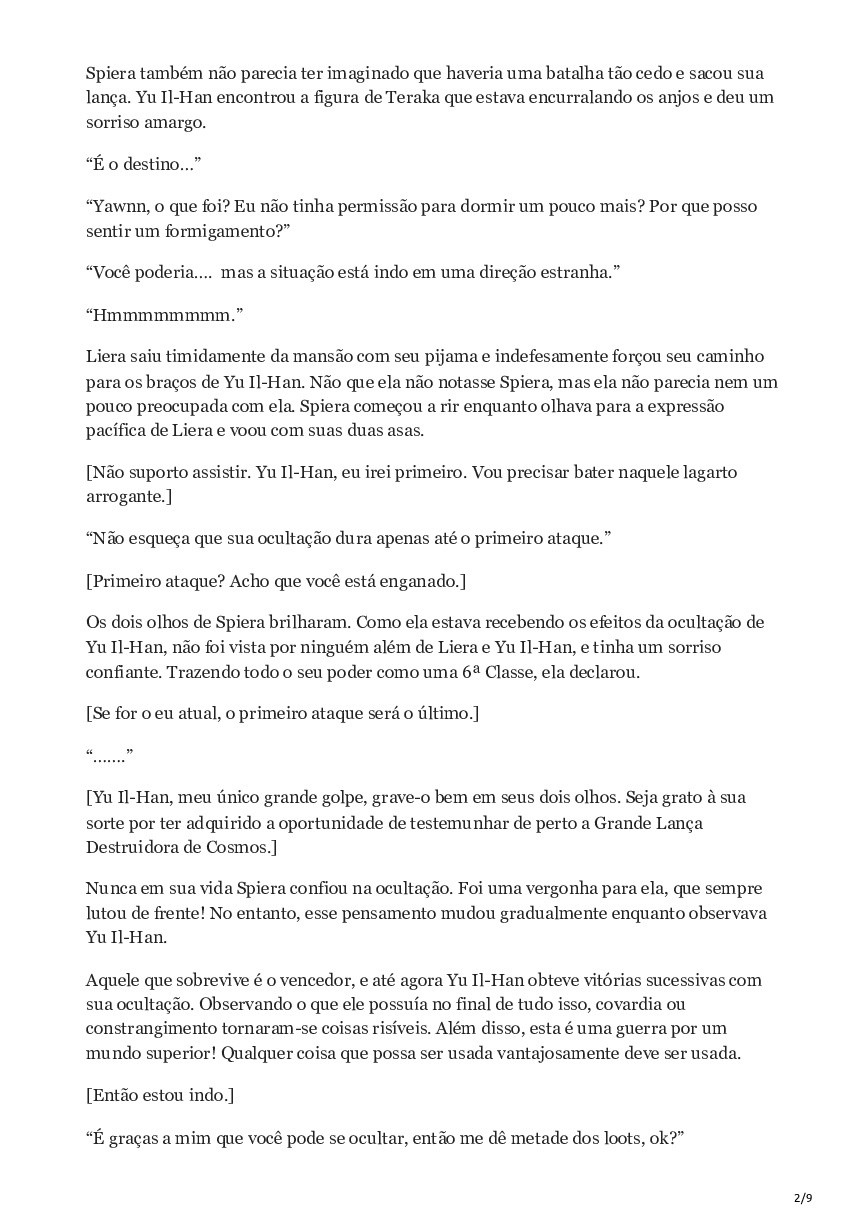 Spiera também não parecia ter imaginado que haveria uma batalha tão cedo e sacou sua lança. Yu Il-Han encontrou a figura de Teraka que estava encurralando os anjos e deu um sorriso amargo.

“É o destino…”

“Yawnn, o que foi? Eu não tinha permissão para dormir um pouco mais? Por que posso sentir um formigamento?”

“Você poderia…. mas a situação está indo em uma direção estranha.”

“Hmmmmmmmm.”

Liera saiu timidamente da mansão com seu pijama e indefesamente forçou seu caminho para os braços de Yu Il-Han. Não que ela não notasse Spiera, mas ela não parecia nem um pouco preocupada com ela. Spiera começou a rir enquanto olhava para a expressão pacífica de Liera e voou com suas duas asas.

[Não suporto assistir. Yu Il-Han, eu irei primeiro. Vou precisar bater naquele lagarto arrogante.]

“Não esqueça que sua ocultação dura apenas até o primeiro ataque.”

[Primeiro ataque? Acho que você está enganado.]

Os dois olhos de Spiera brilharam. Como ela estava recebendo os efeitos da ocultação de Yu Il-Han, não foi vista por ninguém além de Liera e Yu Il-Han, e tinha um sorriso confiante. Trazendo todo o seu poder como uma 6ª Classe, ela declarou.

[Se for o eu atual, o primeiro ataque será o último.]

“…….”

[Yu Il-Han, meu único grande golpe, grave-o bem em seus dois olhos. Seja grato à sua sorte por ter adquirido a oportunidade de testemunhar de perto a Grande Lança Destruidora de Cosmos.]

Nunca em sua vida Spiera confiou na ocultação. Foi uma vergonha para ela, que sempre lutou de frente! No entanto, esse pensamento mudou gradualmente enquanto observava Yu Il-Han.

Aquele que sobrevive é o vencedor, e até agora Yu Il-Han obteve vitórias sucessivas com sua ocultação. Observando o que ele possuía no final de tudo isso, covardia ou constrangimento tornaram-se coisas risíveis. Além disso, esta é uma guerra por um mundo superior! Qualquer coisa que possa ser usada vantajosamente deve ser usada.

[Então estou indo.]

“É graças a mim que você pode se ocultar, então me dê metade dos loots, ok?”

2/9